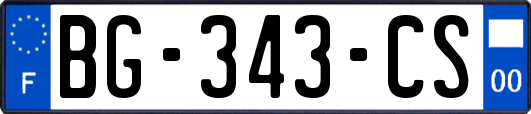 F
BG-343-CS
00